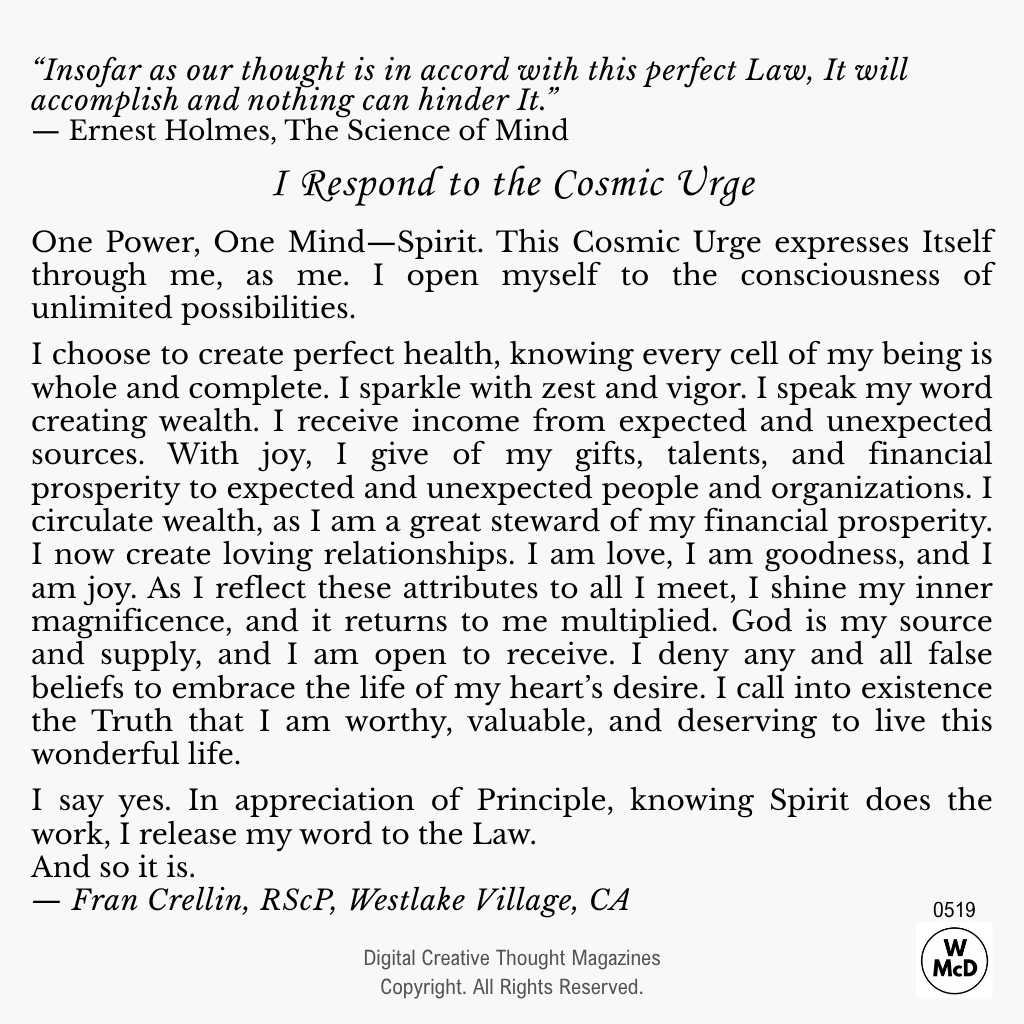 "Insofar as our thought is in accord with this perfect Law, It will accomplish and nothing can hinder It."
— Ernest Holmes, The Science of Mind

I Respond to the Cosmic Urge

One Power, One Mind—Spirit. This Cosmic Urge expresses Itself through me, as me. I open myself to the consciousness of unlimited possibilities.

I choose to create perfect health, knowing every cell of my being is whole and complete. I sparkle with zest and vigor. I speak my word creating wealth. I receive income from expected and unexpected sources. With joy, I give of my gifts, talents, and financial prosperity to expected and unexpected people and organizations. I circulate wealth, as I am a great steward of my financial prosperity. I now create loving relationships. I am love, I am goodness, and I am joy. As I reflect these attributes to all I meet, I shine my inner magnificence, and it returns to me multiplied. God is my source and supply, and I am open to receive. I deny any and all false beliefs to embrace the life of my heart's desire. I call into existence the Truth that I am worthy, valuable, and deserving to live this wonderful life.

I say yes. In appreciation of Principle, knowing Spirit does the work, I release my word to the Law.
And so it is.
— Fran Crellin, RScP, Westlake Village, CA

0519

W
McD

Digital Creative Thought Magazines
Copyright. All Rights Reserved.